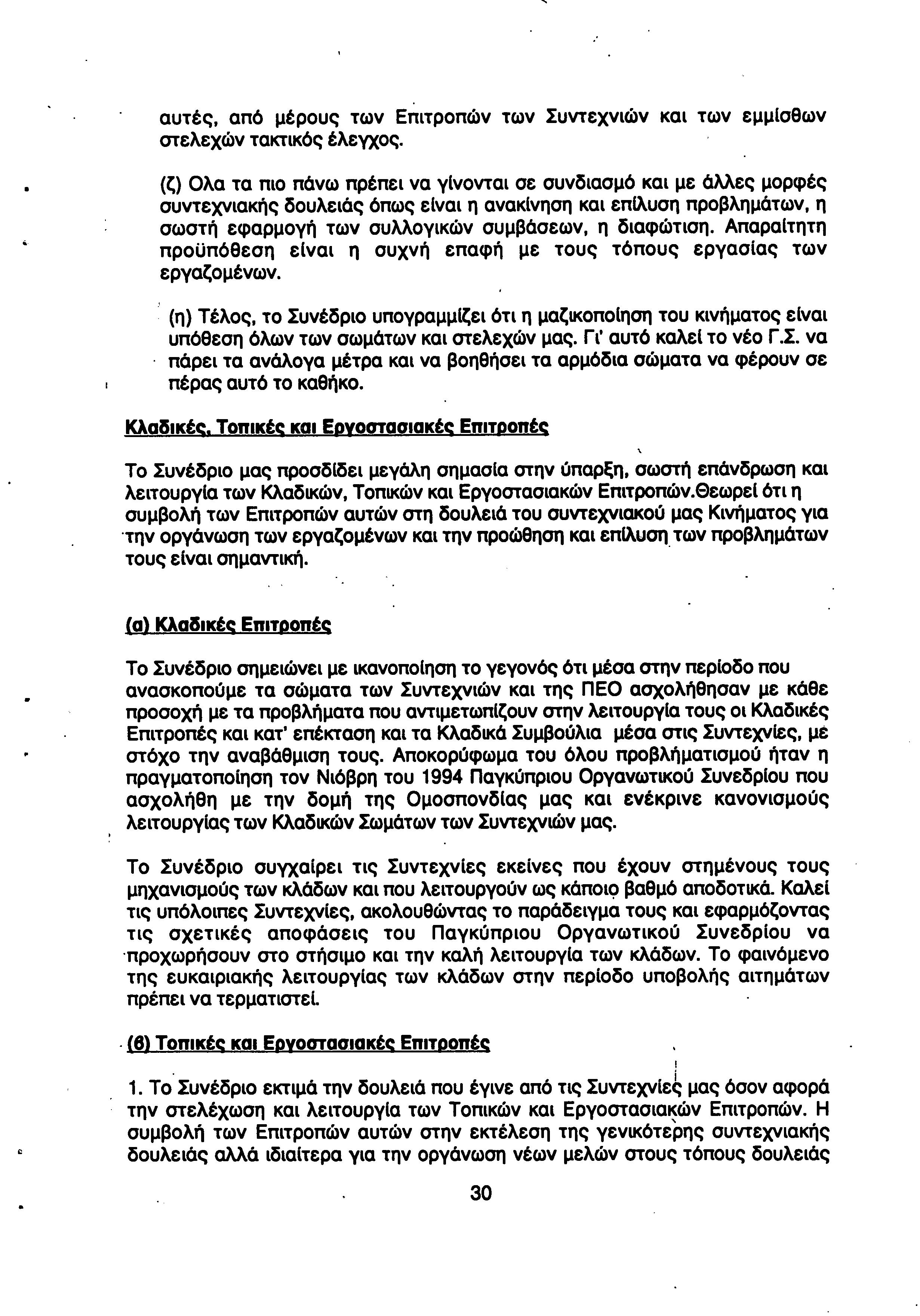 αυτές, από μέρους των Επιτροπών των Συντεχνιών και των εμμίσθων στελεχών τακτικός έλεγχος.

(ζ) Ολα τα πιο πάνω πρέπει να γίνονται σε συνδιασμό και με άλλες μορφές συντεχνιακής δουλειάς όπως είναι η ανακίνηση και επίλυση προβλημάτων, η σωστή εφαρμογή των συλλογικών συμβάσεων, η διαφώτιση. Απαραίτητη προϋπόθεση είναι η συχνή επαφή με τους τόπους εργασίας των εργαζομένων.

(η) Τέλος, το Συνέδριο υπογραμμίζει ότι η μαζικοποίηση του κινήματος είναι υπόθεση όλων των σωμάτων και στελεχών μας. Γι' αυτό καλεί το νέο Γ.Σ. να πάρει τα ανάλογα μέτρα και να βοηθήσει τα αρμόδια σώματα να φέρουν σε πέρας αυτό το καθήκο.

Κλαδικές, Τοπικές και Εργοστασιακές Επιτροπές

Το Συνέδριο μας προσδίδει μεγάλη σημασία στην ύπαρξη, σωστή επάνδρωση και λειτουργία των Κλαδικών, Τοπικών και Εργοστασιακών Επιτροπών.Θεωρεί ότι η συμβολή των Επιτροπών αυτών στη δουλειά του συντεχνιακού μας Κινήματος για την οργάνωση των εργαζομένων και την προώθηση και επίλυση των προβλημάτων τους είναι σημαντική.

(α) Κλαδικές Επιτροπές

Το Συνέδριο σημειώνει με ικανοποίηση το γεγονός ότι μέσα στην περίοδο που ανασκοπούμε τα σώματα των Συντεχνιών και της ΠΕΟ ασχολήθησαν με κάθε προσοχή με τα προβλήματα που αντιμετωπίζουν στην λειτουργία τους οι Κλαδικές Επιτροπές και κατ' επέκταση και τα Κλαδικά Συμβούλια μέσα στις Συντεχνίες, με στόχο την αναβάθμιση τους. Αποκορύφωμα του όλου προβλήματισμού ήταν η πραγματοποίηση τον Νιόβρη του 1994 Παγκύπριου Οργανωτικού Συνεδρίου που ασχολήθη με την δομή της Ομοσπονδίας μας και ενέκρινε κανονισμούς λειτουργίας των Κλαδικών Σωμάτων των Συντεχνιών μας.

Το Συνέδριο συγχαίρει τις Συντεχνίες εκείνες που έχουν στημένους τους μηχανισμούς των κλάδων και που λειτουργούν ως κάποιο βαθμό αποδοτικά. Καλεί τις υπόλοιπες Συντεχνίες, ακολουθώντας το παράδειγμα τους και εφαρμόζοντας τις σχετικές αποφάσεις του Παγκύπριου Οργανωτικού Συνεδρίου να προχωρήσουν στο στήσιμο και την καλή λειτουργία των κλάδων. Το φαινόμενο της ευκαιριακής λειτουργίας των κλάδων στην περίοδο υποβολής αιτημάτων πρέπει να τερματιστεί.

(β) Τοπικές και Εργοστασιακές Επιτροπές

1. Το Συνέδριο εκτιμά την δουλειά που έγινε από τις Συντεχνίες μας όσον αφορά την στελέχωση και λειτουργία των Τοπικών και Εργοστασιακών Επιτροπών. Η συμβολή των Επιτροπών αυτών στην εκτέλεση της γενικότερης συντεχνιακής δουλειάς αλλά ιδιαίτερα για την οργάνωση νέων μελών στους τόπους δουλειάς

30